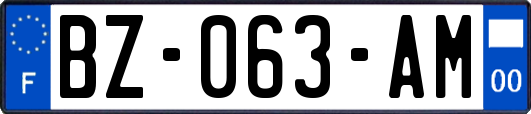 F
BZ-063-AM
00